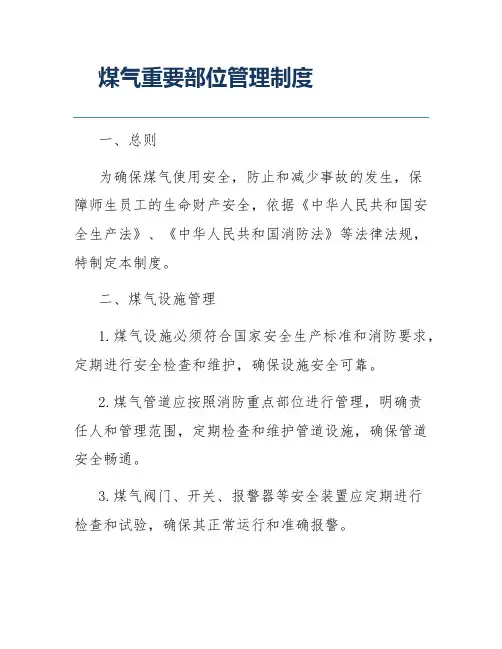 煤气重要部位管理制度

一、总则

为确保煤气使用安全，防止和减少事故的发生，保障师生员工的生命财产安全，依据《中华人民共和国安全生产法》、《中华人民共和国消防法》等法律法规，特制定本制度。

二、煤气设施管理

1. 煤气设施必须符合国家安全生产标准和消防要求，定期进行安全检查和维护，确保设施安全可靠。

2. 煤气管道应按照消防重点部位进行管理，明确责任人和管理范围，定期检查和维护管道设施，确保管道安全畅通。

3. 煤气阀门、开关、报警器等安全装置应定期进行检查和试验，确保其正常运行和准确报警。